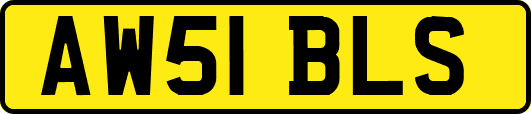 AW51 BLS